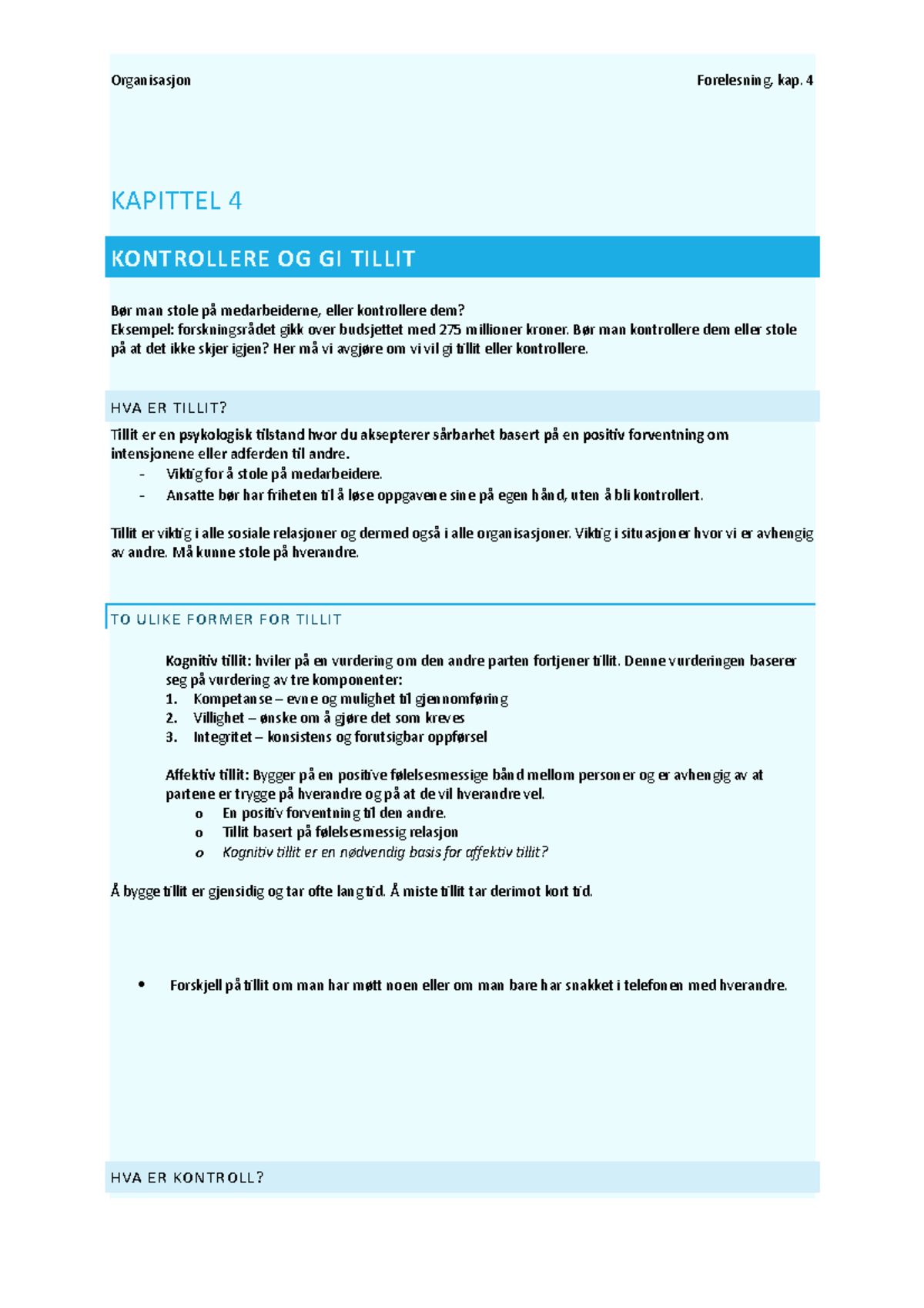 Organisasjon

Forelesning, kap. 4

KAPITTEL 4

KONTROLLERE OG GI TILLIT

Bør man stole på medarbeiderne, eller kontrollere dem?
Eksempel: forskningsrådet gikk over budsjettet med 275 millioner kroner. Bør man kontrollere dem eller stole på at det ikke skjer igjen? Her må vi avgjøre om vi vil gi tillit eller kontrollere.

HVA ER TILLIT?

Tillit er en psykologisk tilstand hvor du aksepterer sårbarhet basert på en positiv forventning om intensjonene eller adferden til andre.
- Viktig for å stole på medarbeidere.
- Ansatte bør har friheten til å løse oppgavene sine på egen hånd, uten å bli kontrollert.

Tillit er viktig i alle sosiale relasjoner og dermed også i alle organisasjoner. Viktig i situasjoner hvor vi er avhengig av andre. Må kunne stole på hverandre.

TO ULIKE FORMER FOR TILLIT

Kognitiv tillit: hviler på en vurdering om den andre parten fortjener tillit. Denne vurderingen baserer seg på vurdering av tre komponenter:
1. Kompetanse – evne og mulighet til gjennomføring
2. Villighet – ønske om å gjøre det som kreves
3. Integritet – konsistens og forutsigbar oppførsel

Affektiv tillit: Bygger på en positive følelsesmessige bånd mellom personer og er avhengig av at partene er trygge på hverandre og på at de vil hverandre vel.
o En positiv forventning til den andre.
o Tillit basert på følelsesmessig relasjon
o Kognitiv tillit er en nødvendig basis for affektiv tillit?

Å bygge tillit er gjensidig og tar ofte lang tid. Å miste tillit tar derimot kort tid.

• Forskjell på tillit om man har møtt noen eller om man bare har snakket i telefonen med hverandre.

HVA ER KONTROLL?